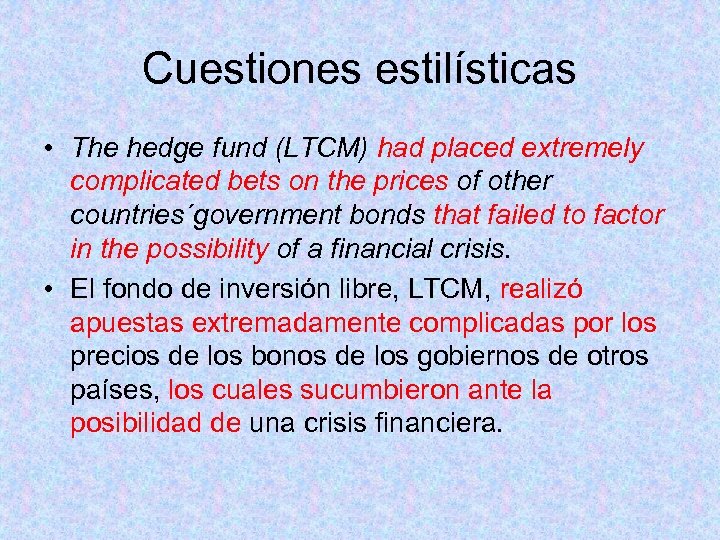 Cuestiones estilísticas

• The hedge fund (LTCM) had placed extremely complicated bets on the prices of other countries´government bonds that failed to factor in the possibility of a financial crisis.

• El fondo de inversión libre, LTCM, realizó apuestas extremadamente complicadas por los precios de los bonos de los gobiernos de otros países, los cuales sucumbieron ante la posibilidad de una crisis financiera.